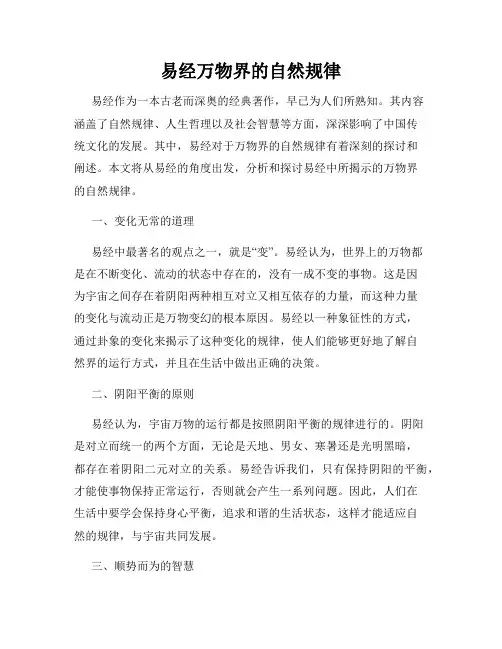 易经万物界的自然规律

易经作为一本古老而深奥的经典著作，早已为人们所熟知。其内容涵盖了自然规律、人生哲理以及社会智慧等方面，深深影响了中国传统文化的发展。其中，易经对于万物界的自然规律有着深刻的探讨和阐述。本文将从易经的角度出发，分析和探讨易经中所揭示的万物界的自然规律。

一、变化无常的道理

易经中最著名的观点之一，就是“变”。易经认为，世界上的万物都是在不断变化、流动的状态中存在的，没有一成不变的事物。这是因为宇宙之间存在着阴阳两种相互对立又相互依存的力量，而这种力量的变化与流动正是万物变幻的根本原因。易经以一种象征性的方式，通过卦象的变化来揭示了这种变化的规律，使人们能够更好地了解自然界的运行方式，并且在生活中做出正确的决策。

二、阴阳平衡的原则

易经认为，宇宙万物的运行都是按照阴阳平衡的规律进行的。阴阳是对立而统一的两个方面，无论是天地、男女、寒暑还是光明黑暗，都存在着阴阳二元对立的关系。易经告诉我们，只有保持阴阳的平衡，才能使事物保持正常运行，否则就会产生一系列问题。因此，人们在生活中要学会保持身心平衡，追求和谐的生活状态，这样才能适应自然的规律，与宇宙共同发展。

三、顺势而为的智慧